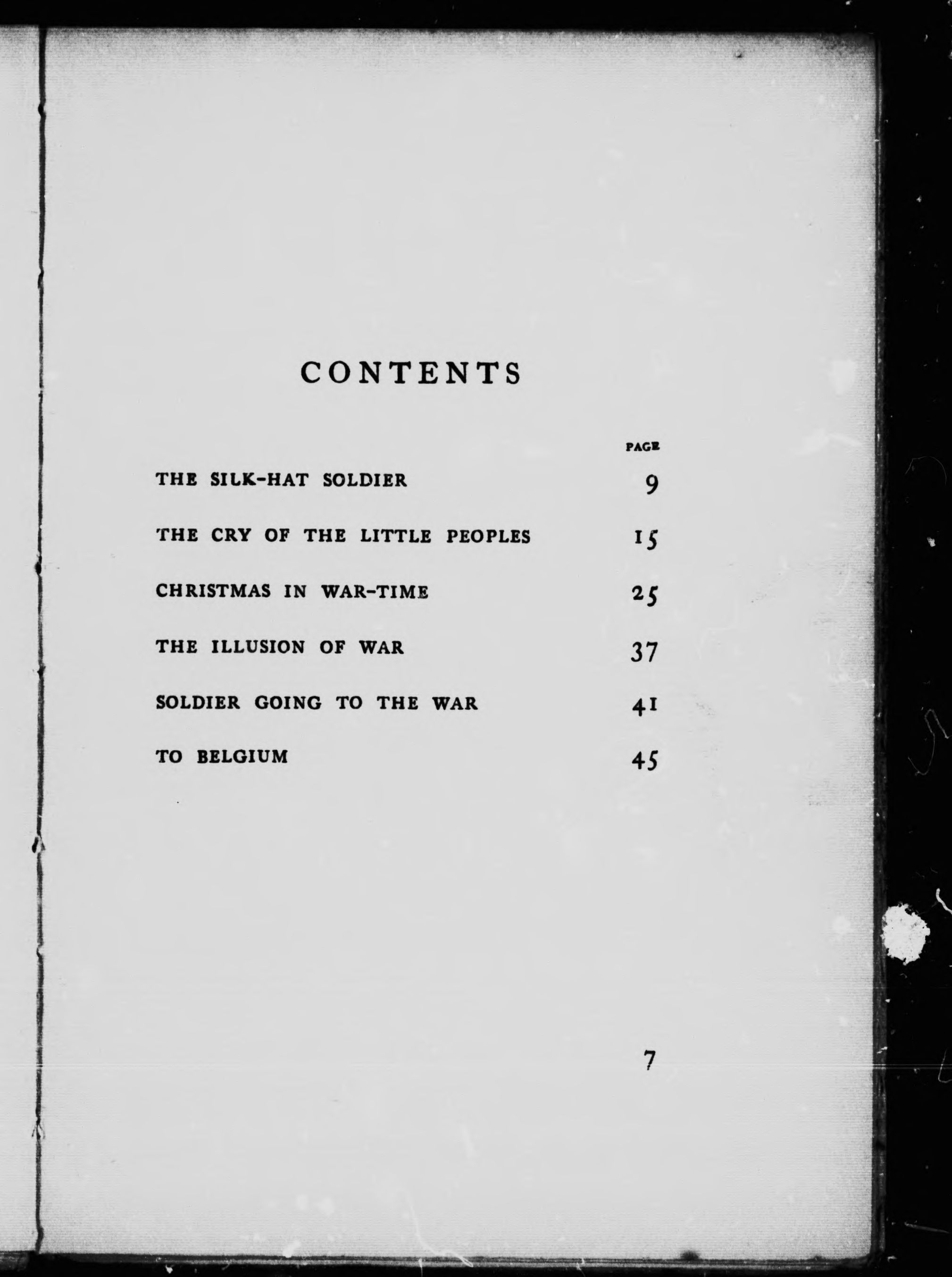 CONTENTS

PAGE

THE SILK-HAT SOLDIER 9

THE CRY OF THE LITTLE PEOPLES 15

CHRISTMAS IN WAR-TIME 25

THE ILLUSION OF WAR 37

SOLDIER GOING TO THE WAR 41

TO BELGIUM 45

7